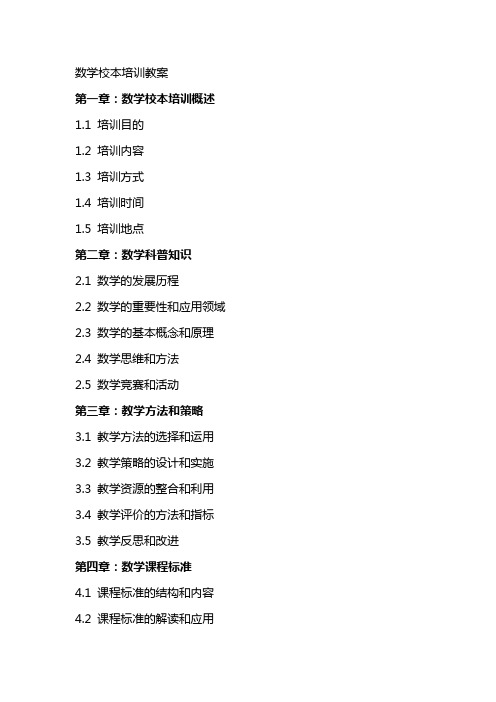 数学校本培训教案

第一章：数学校本培训概述

1.1 培训目的

1.2 培训内容

1.3 培训方式

1.4 培训时间

1.5 培训地点

第二章：数学科普知识

2.1 数学的发展历程

2.2 数学的重要性和应用领域

2.3 数学的基本概念和原理

2.4 数学思维和方法

2.5 数学竞赛和活动

第三章：教学方法和策略

3.1 教学方法的选择和运用

3.2 教学策略的设计和实施

3.3 教学资源的整合和利用

3.4 教学评价的方法和指标

3.5 教学反思和改进

第四章：数学课程标准

4.1 课程标准的结构和内容

4.2 课程标准的解读和应用